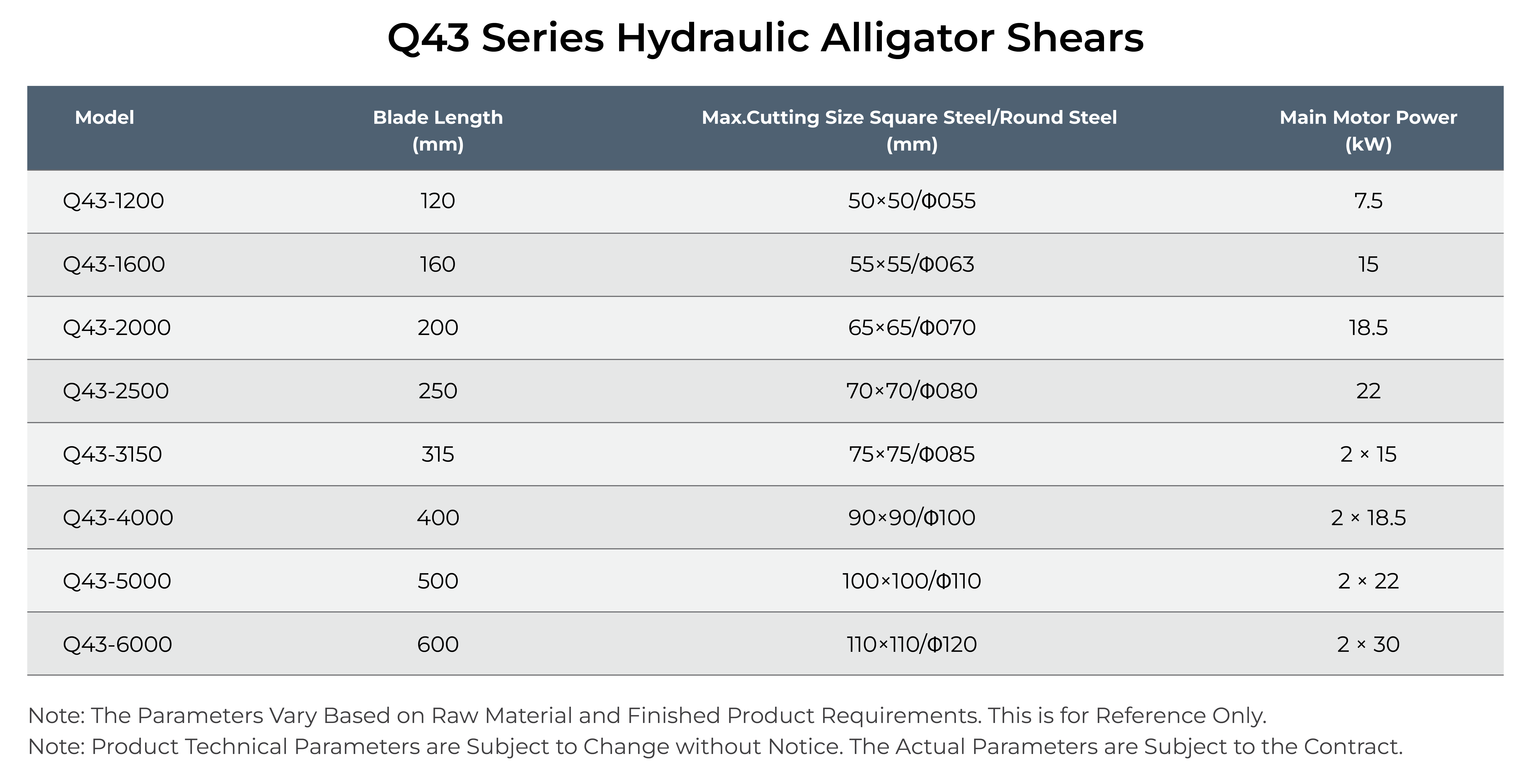 Q43 Series Hydraulic Alligator Shears

| Model | Blade Length (mm) | Max.Cutting Size Square Steel/Round Steel (mm) | Main Motor Power (kW) |
|---|---|---|---|
| Q43-1200 | 120 | 50×50/Φ055 | 7.5 |
| Q43-1600 | 160 | 55×55/Φ063 | 15 |
| Q43-2000 | 200 | 65×65/Φ070 | 18.5 |
| Q43-2500 | 250 | 70×70/Φ080 | 22 |
| Q43-3150 | 315 | 75×75/Φ085 | 2 × 15 |
| Q43-4000 | 400 | 90×90/Φ100 | 2 × 18.5 |
| Q43-5000 | 500 | 100×100/Φ110 | 2 × 22 |
| Q43-6000 | 600 | 110×110/Φ120 | 2 × 30 |

Note: The Parameters Vary Based on Raw Material and Finished Product Requirements. This is for Reference Only.
Note: Product Technical Parameters are Subject to Change without Notice. The Actual Parameters are Subject to the Contract.